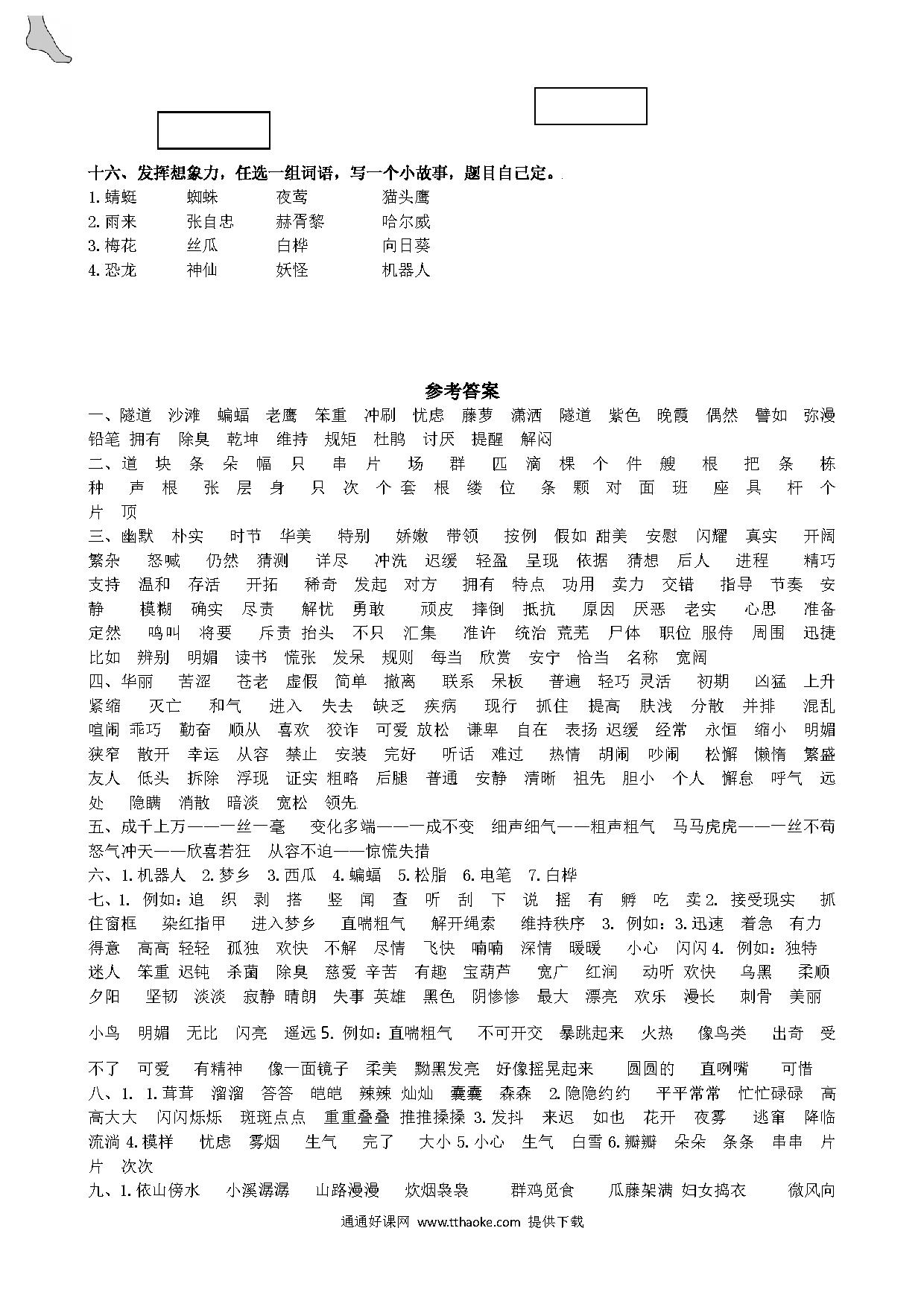 十六、发挥想象力，任选一组词语，写一个小故事，题目自己定。

1. 蜻蜓　蜘蛛　夜莺　猫头鹰
2. 雨来　张自忠　赫胥黎　哈尔威
3. 梅花　丝瓜　白桦　向日葵
4. 恐龙　神仙　妖怪　机器人

参考答案

一、隧道 沙滩 蝙蝠 老鹰 笨重 冲刷 忧虑 藤萝 潇洒 隧道 紫色 晚霞 偶然 譬如 弥漫 铅笔 拥有 除臭 乾坤 维持 规矩 杜鹃 讨厌 提醒 解闷

二、道 块 条 朵 幅 只 串 片 场 群 匹 滴 棵 个 件 艘 根 把 条 栋 种 声 根 张 层 身 只 次 个 套 根 缕 位 条 颗 对 面 班 座 具 杆 个 片 顶

三、幽默 朴实 时节 华美 特别 娇嫩 带领 按例 假如 甜美 安慰 闪耀 真实 开阔 繁杂 怒喊 仍然 猜测 详尽 冲洗 迟缓 轻盈 呈现 依据 猜想 后人 进程 精巧 支持 温和 存活 开拓 稀奇 发起 对方 拥有 特点 功用 卖力 交错 指导 节奏 安静 模糊 确实 尽责 解忧 勇敢 顽皮 摔倒 抵抗 原因 厌恶 老实 心思 准备 定然 鸣叫 将要 斥责 抬头 不只 汇集 准许 统治 荒芜 尸体 职位 服侍 周围 迅捷 比如 辨别 明媚 读书 慌张 发呆 规则 每当 欣赏 安宁 恰当 名称 宽阔

四、华丽 苦涩 苍老 虚假 简单 撤离 联系 呆板 普遍 轻巧 灵活 初期 凶猛 上升 紧缩 灭亡 和气 进入 失去 缺乏 疾病 现行 抓住 提高 肤浅 分散 并排 混乱 喧闹 乖巧 勤奋 顺从 喜欢 狡诈 可爱 放松 谦卑 自在 表扬 迟缓 经常 永恒 缩小 明媚 狭窄 散开 幸运 从容 禁止 安装 完好 听话 难过 热情 胡闹 吵闹 松懈 懒惰 繁盛 友人 低头 拆除 浮现 证实 粗略 后腿 普通 安静 清晰 祖先 胆小 个人 懈怠 呼气 远处 隐瞒 消散 暗淡 宽松 领先

五、成千上万——一丝一毫　变化多端——一成不变　细声细气——粗声粗气　马马虎虎——一丝不苟 怒气冲天——欣喜若狂　从容不迫——惊慌失措

六、1. 机器人 2. 梦乡 3. 西瓜 4. 蝙蝠 5. 松脂 6. 电笔 7. 白桦

七、1. 例如：追 织 剥 搭 竖 闻 查 听 刮 下 说 摇 有 孵 吃 卖 2. 接受现实 抓住窗框 染红指甲 进入梦乡 直喘粗气 解开绳索 维持秩序 3. 例如：3. 迅速 着急 有力 得意 高高 轻轻 孤独 欢快 不解 尽情 飞快 喃喃 深情 暖暖 小心 闪闪 4. 例如：独特 迷人 笨重 迟钝 杀菌 除臭 慈爱 辛苦 有趣 宝葫芦 宽广 红润 动听 欢快 乌黑 柔顺 夕阳 坚韧 淡淡 寂静 晴朗 失事 英雄 黑色 阴惨惨 最大 漂亮 欢乐 漫长 刺骨 美丽

小鸟 明媚 无比 闪亮 遥远 5. 例如：直喘粗气 不可开交 暴跳起来 火热 像鸟类 出奇 受不了 可爱 有精神 像一面镜子 柔美 黝黑发亮 好像摇晃起来 圆圆的 直咧嘴 可惜

八、1. 1. 茸茸 溜溜 答答 皑皑 辣辣 灿灿 囊囊 森森 2. 隐隐约约 平平常常 忙忙碌碌 高高大大 闪闪烁烁 斑斑点点 重重叠叠 推推搡搡 3. 发抖 来迟 如也 花开 夜雾 逃窜 降临 流淌 4. 模样 忧虑 雾烟 生气 完了 大小 5. 小心 生气 白雪 6. 瓣瓣 朵朵 条条 串串 片片 次次

九、1. 依山傍水 小溪潺潺 山路漫漫 炊烟袅袅 群鸡觅食 瓜藤架满 妇女捣衣 微风向

通通好课网 www.tthaoke.com 提供下载